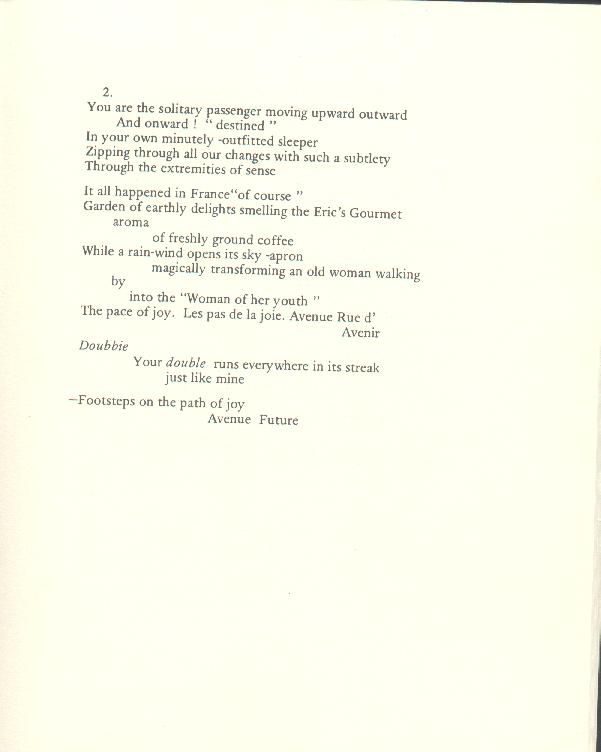 2.
You are the solitary passenger moving upward outward
And onward ! " destined "
In your own minutely -outfitted sleeper
Zipping through all our changes with such a subtlety
Through the extremities of sense

It all happened in France"of course "
Garden of earthly delights smelling the Eric's Gourmet
aroma
of freshly ground coffee
While a rain-wind opens its sky -apron
magically transforming an old woman walking
by
into the "Woman of her youth "
The pace of joy. Les pas de la joie. Avenue Rue d'
Avenir
Doubbie
Your double runs everywhere in its streak
just like mine

—Footsteps on the path of joy
Avenue Future